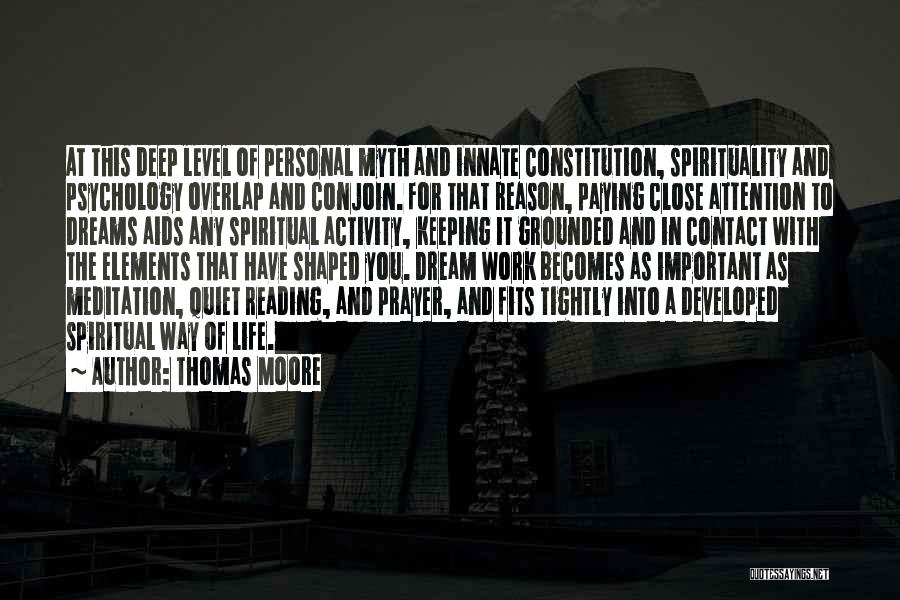 AT THIS DEEP LEVEL OF PERSONAL MYTH AND INNATE CONSTITUTION, SPIRITUALITY AND PSYCHOLOGY OVERLAP AND CONJOIN. FOR THAT REASON, PAYING CLOSE ATTENTION TO DREAMS AIDS ANY SPIRITUAL ACTIVITY, KEEPING IT GROUNDED AND IN CONTACT WITH THE ELEMENTS THAT HAVE SHAPED YOU. DREAM WORK BECOMES AS IMPORTANT AS MEDITATION, QUIET READING, AND PRAYER, AND FITS TIGHTLY INTO A DEVELOPED SPIRITUAL WAY OF LIFE.

~ AUTHOR: THOMAS MOORE

QUOTESSAYINGS.NET